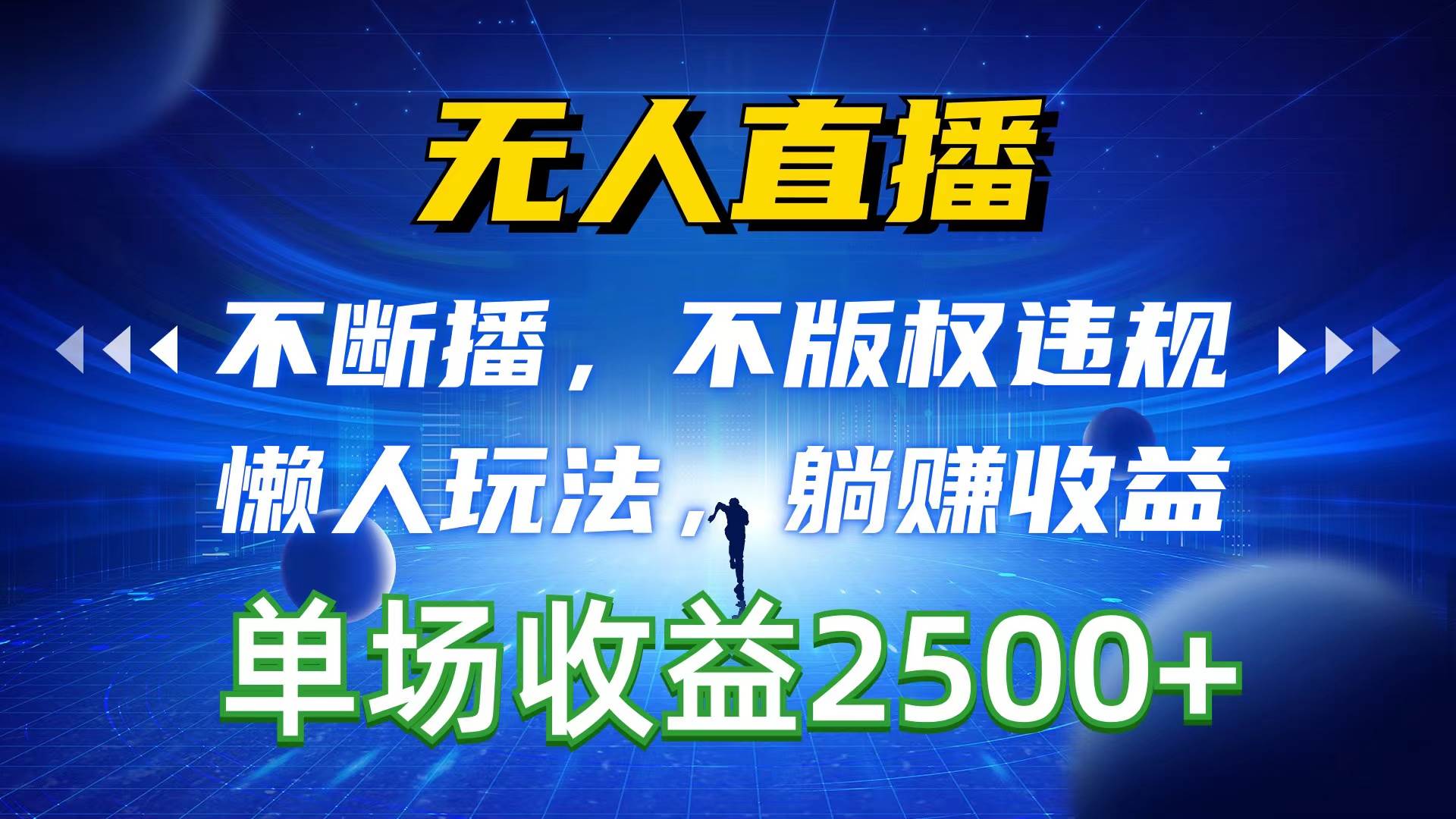 无人直播

不断播，不版权违规

懒人玩法，躺赚收益

单场收益2500+